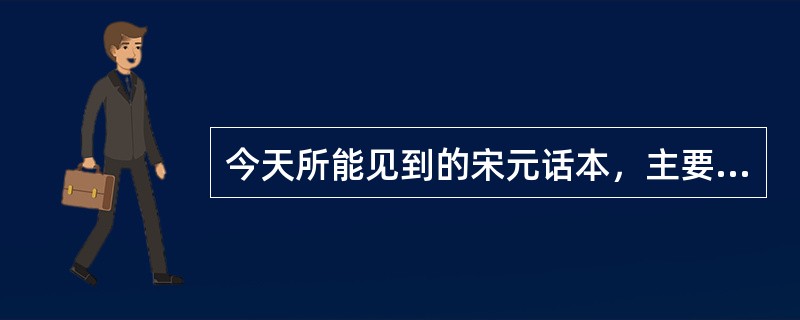 今天所能见到的宋元话本，主要...